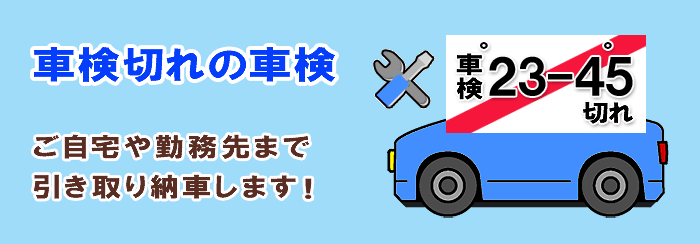 車検切れの車検

ご自宅や勤務先まで
引き取り納車します！

車検 23-45 切れ